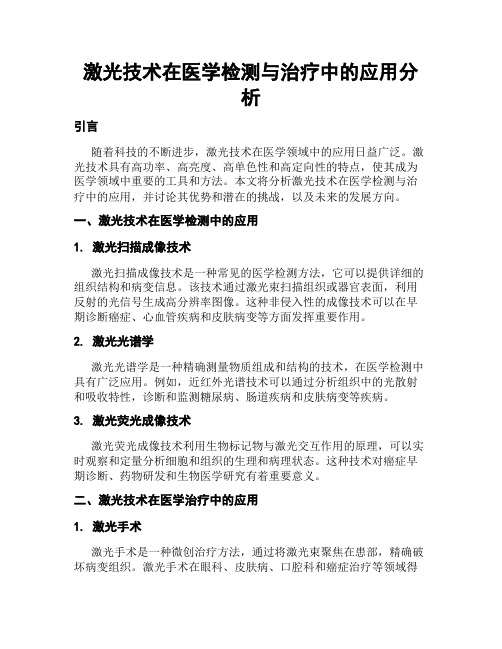 激光技术在医学检测与治疗中的应用分析

引言

随着科技的不断进步，激光技术在医学领域中的应用日益广泛。激光技术具有高功率、高亮度、高单色性和高定向性的特点，使其成为医学领域中重要的工具和方法。本文将分析激光技术在医学检测与治疗中的应用，并讨论其优势和潜在的挑战，以及未来的发展方向。

一、激光技术在医学检测中的应用

1. 激光扫描成像技术

激光扫描成像技术是一种常见的医学检测方法，它可以提供详细的组织结构和病变信息。该技术通过激光束扫描组织或器官表面，利用反射的光信号生成高分辨率图像。这种非侵入性的成像技术可以在早期诊断癌症、心血管疾病和皮肤病变等方面发挥重要作用。

2. 激光光谱学

激光光谱学是一种精确测量物质组成和结构的技术，在医学检测中具有广泛应用。例如，近红外光谱技术可以通过分析组织中的光散射和吸收特性，诊断和监测糖尿病、肠道疾病和皮肤病变等疾病。

3. 激光荧光成像技术

激光荧光成像技术利用生物标记物与激光交互作用的原理，可以实时观察和定量分析细胞和组织的生理和病理状态。这种技术对癌症早期诊断、药物研发和生物医学研究有着重要意义。

二、激光技术在医学治疗中的应用

1. 激光手术

激光手术是一种微创治疗方法，通过将激光束聚焦在患部，精确破坏病变组织。激光手术在眼科、皮肤病、口腔科和癌症治疗等领域得